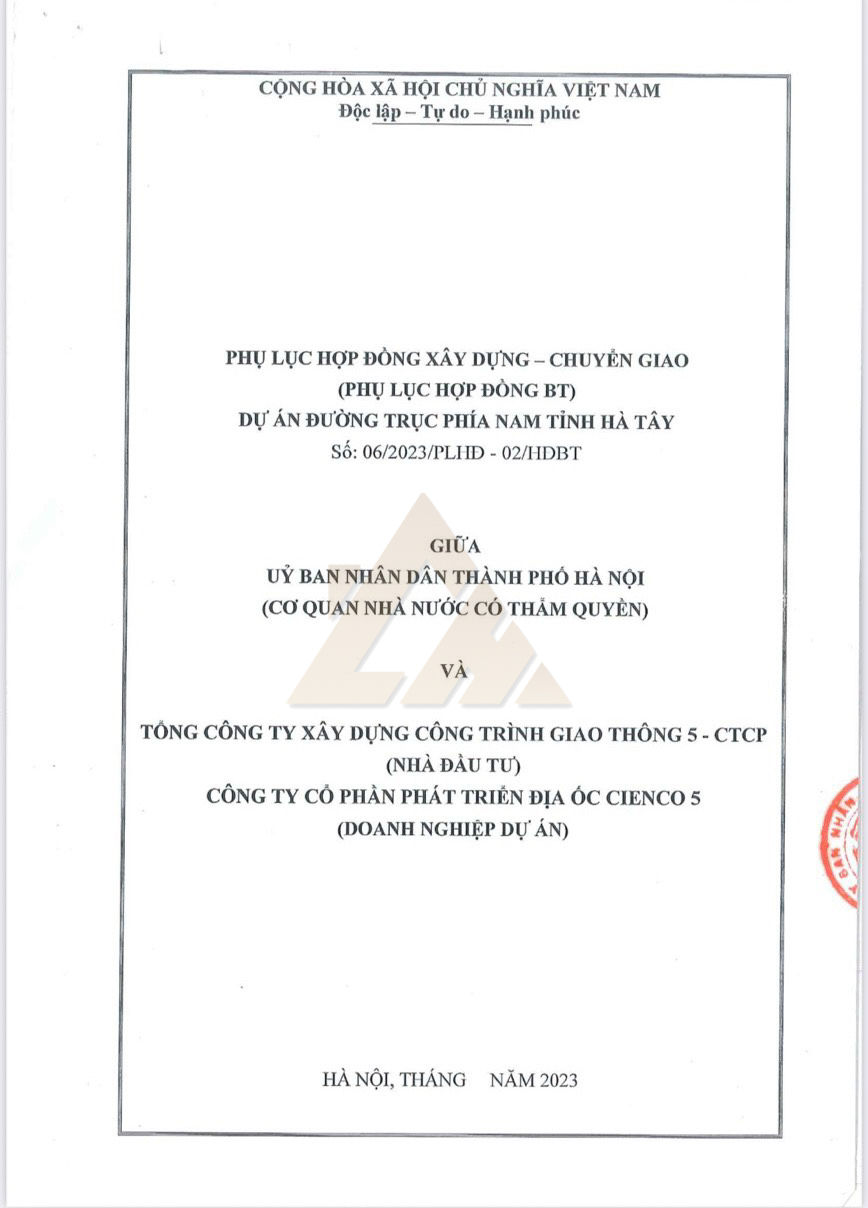 CỘNG HÒA XÃ HỘI CHỦ NGHĨA VIỆT NAM
Độc lập – Tự do – Hạnh phúc

PHỤ LỤC HỢP ĐỒNG XÂY DỰNG – CHUYỂN GIAO
(PHỤ LỤC HỢP ĐỒNG BT)
DỰ ÁN ĐƯỜNG TRỤC PHÍA NAM TỈNH HÀ TÂY
Số: 06/2023/PLHĐ - 02/HĐBT

GIỮA
UỶ BAN NHÂN DÂN THÀNH PHỐ HÀ NỘI
(CƠ QUAN NHÀ NƯỚC CÓ THẨM QUYỀN)

VÀ

TỔNG CÔNG TY XÂY DỰNG CÔNG TRÌNH GIAO THÔNG 5 - CTCP
(NHÀ ĐẦU TƯ)
CÔNG TY CỔ PHẦN PHÁT TRIỂN ĐỊA ỐC CIENCO 5
(DOANH NGHIỆP DỰ ÁN)

HÀ NỘI, THÁNG NĂM 2023